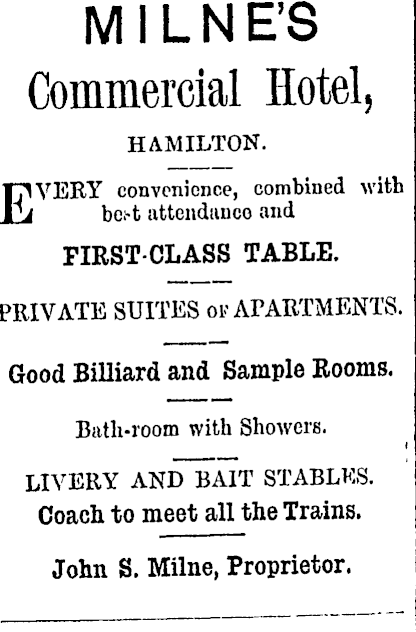 MILNE'S

Commercial Hotel,

HAMILTON.

EVERY convenience, combined with best attendance and

FIRST-CLASS TABLE.

PRIVATE SUITES OF APARTMENTS.

Good Billiard and Sample Rooms.

Bath-room with Showers.

LIVERY AND BAIT STABLES.

Coach to meet all the Trains.

John S. Milne, Proprietor.